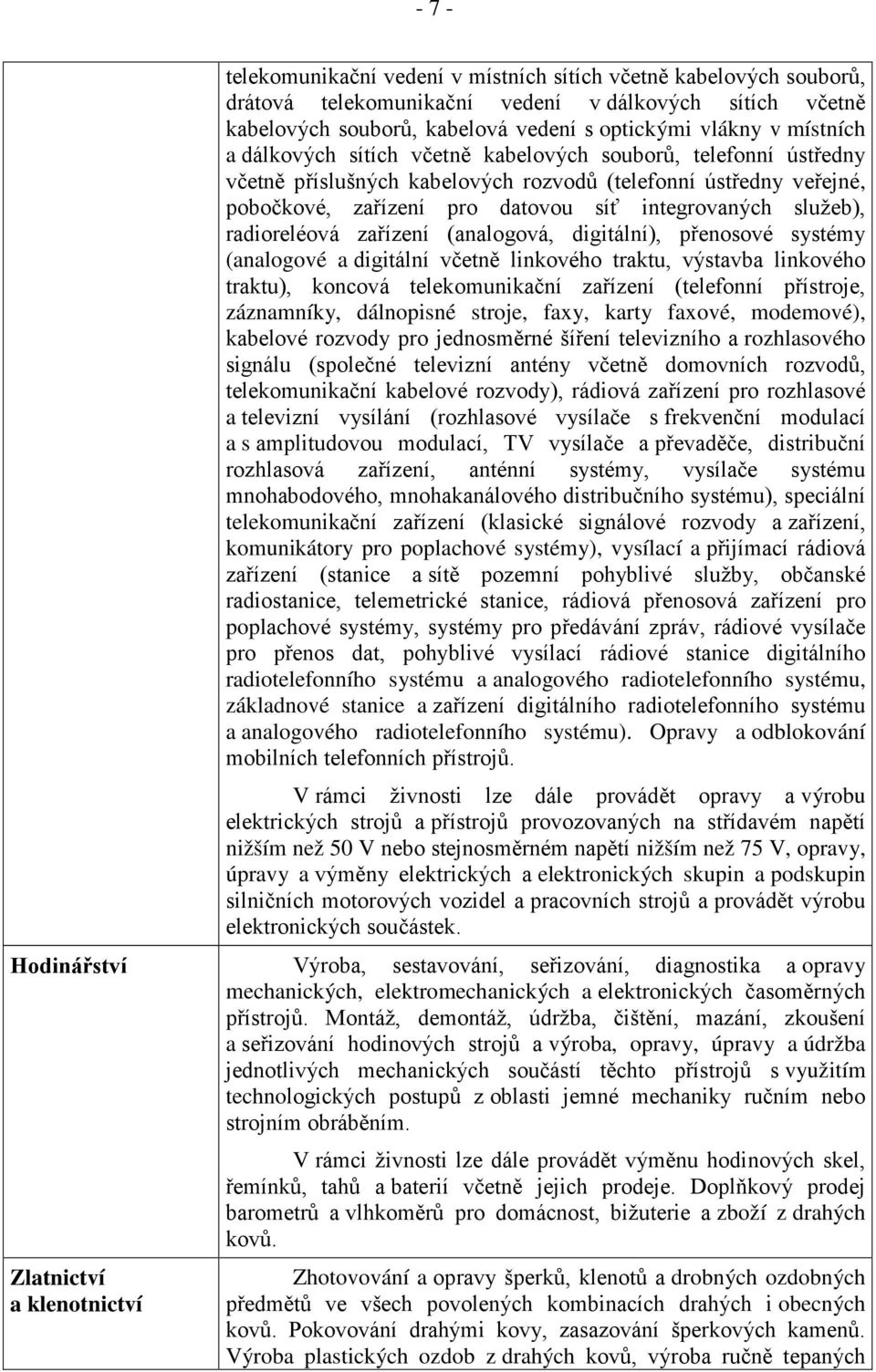 - 7 -

| | |
|---|---|
| | telekomunikační vedení v místních sítích včetně kabelových souborů, drátová telekomunikační vedení v dálkových sítích včetně kabelových souborů, kabelová vedení s optickými vlákny v místních a dálkových sítích včetně kabelových souborů, telefonní ústředny včetně příslušných kabelových rozvodů (telefonní ústředny veřejné, pobočkové, zařízení pro datovou síť integrovaných služeb), radioreléová zařízení (analogová, digitální), přenosové systémy (analogové a digitální včetně linkového traktu, výstavba linkového traktu), koncová telekomunikační zařízení (telefonní přístroje, záznamníky, dálnopisné stroje, faxy, karty faxové, modemové), kabelové rozvody pro jednosměrné šíření televizního a rozhlasového signálu (společné televizní antény včetně domovních rozvodů, telekomunikační kabelové rozvody), rádiová zařízení pro rozhlasové a televizní vysílání (rozhlasové vysílače s frekvenční modulací a s amplitudovou modulací, TV vysílače a převaděče, distribuční rozhlasová zařízení, anténní systémy, vysílače systému mnohabodového, mnohakanálového distribučního systému), speciální telekomunikační zařízení (klasické signálové rozvody a zařízení, komunikátory pro poplachové systémy), vysílací a přijímací rádiová zařízení (stanice a sítě pozemní pohyblivé služby, občanské radiostanice, telemetrické stanice, rádiová přenosová zařízení pro poplachové systémy, systémy pro předávání zpráv, rádiové vysílače pro přenos dat, pohyblivé vysílací rádiové stanice digitálního radiotelefonního systému a analogového radiotelefonního systému, základnové stanice a zařízení digitálního radiotelefonního systému a analogového radiotelefonního systému). Opravy a odblokování mobilních telefonních přístrojů.<br><br>V rámci živnosti lze dále provádět opravy a výrobu elektrických strojů a přístrojů provozovaných na střídavém napětí nižším než 50 V nebo stejnosměrném napětí nižším než 75 V, opravy, úpravy a výměny elektrických a elektronických skupin a podskupin silničních motorových vozidel a pracovních strojů a provádět výrobu elektronických součástek. |
| Hodinářství | Výroba, sestavování, seřizování, diagnostika a opravy mechanických, elektromechanických a elektronických časoměrných přístrojů. Montáž, demontáž, údržba, čištění, mazání, zkoušení a seřizování hodinových strojů a výroba, opravy, úpravy a údržba jednotlivých mechanických součástí těchto přístrojů s využitím technologických postupů z oblasti jemné mechaniky ručním nebo strojním obráběním.<br><br>V rámci živnosti lze dále provádět výměnu hodinových skel, řemínků, tahů a baterií včetně jejich prodeje. Doplňkový prodej barometrů a vlhkoměrů pro domácnost, bižuterie a zboží z drahých kovů. |
| Zlatnictví a klenotnictví | Zhotovování a opravy šperků, klenotů a drobných ozdobných předmětů ve všech povolených kombinacích drahých i obecných kovů. Pokovování drahými kovy, zasazování šperkových kamenů. Výroba plastických ozdob z drahých kovů, výroba ručně tepaných |